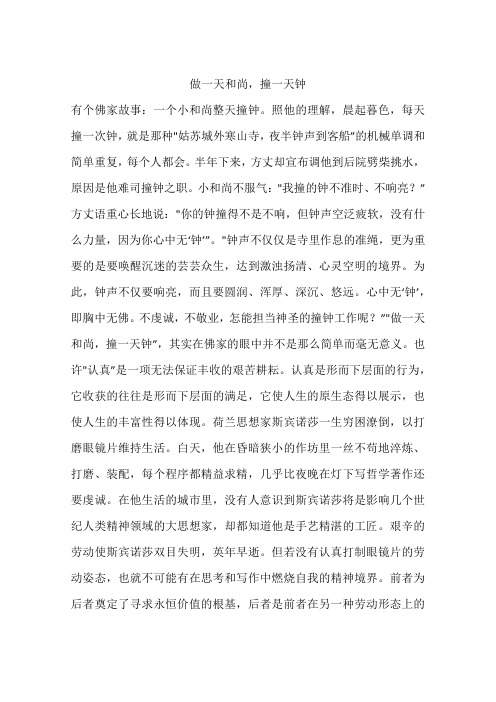 做一天和尚，撞一天钟

有个佛家故事：一个小和尚整天撞钟。照他的理解，晨起暮色，每天撞一次钟，就是那种"姑苏城外寒山寺，夜半钟声到客船"的机械单调和简单重复，每个人都会。半年下来，方丈却宣布调他到后院劈柴挑水，原因是他难司撞钟之职。小和尚不服气："我撞的钟不准时、不响亮？"方丈语重心长地说："你的钟撞得不是不响，但钟声空泛疲软，没有什么力量，因为你心中无'钟'"。"钟声不仅仅是寺里作息的准绳，更为重要的是要唤醒沉迷的芸芸众生，达到激浊扬清、心灵空明的境界。为此，钟声不仅要响亮，而且要圆润、浑厚、深沉、悠远。心中无'钟'，即胸中无佛。不虔诚，不敬业，怎能担当神圣的撞钟工作呢？""做一天和尚，撞一天钟"，其实在佛家的眼中并不是那么简单而毫无意义。也许"认真"是一项无法保证丰收的艰苦耕耘。认真是形而下层面的行为，它收获的往往是形而下层面的满足，它使人生的原生态得以展示，也使人生的丰富性得以体现。荷兰思想家斯宾诺莎一生穷困潦倒，以打磨眼镜片维持生活。白天，他在昏暗狭小的作坊里一丝不苟地淬炼、打磨、装配，每个程序都精益求精，几乎比夜晚在灯下写哲学著作还要虔诚。在他生活的城市里，没有人意识到斯宾诺莎将是影响几个世纪人类精神领域的大思想家，却都知道他是手艺精湛的工匠。艰辛的劳动使斯宾诺莎双目失明，英年早逝。但若没有认真打制眼镜片的劳动姿态，也就不可能有在思考和写作中燃烧自我的精神境界。前者为后者奠定了寻求永恒价值的根基，后者是前者在另一种劳动形态上的